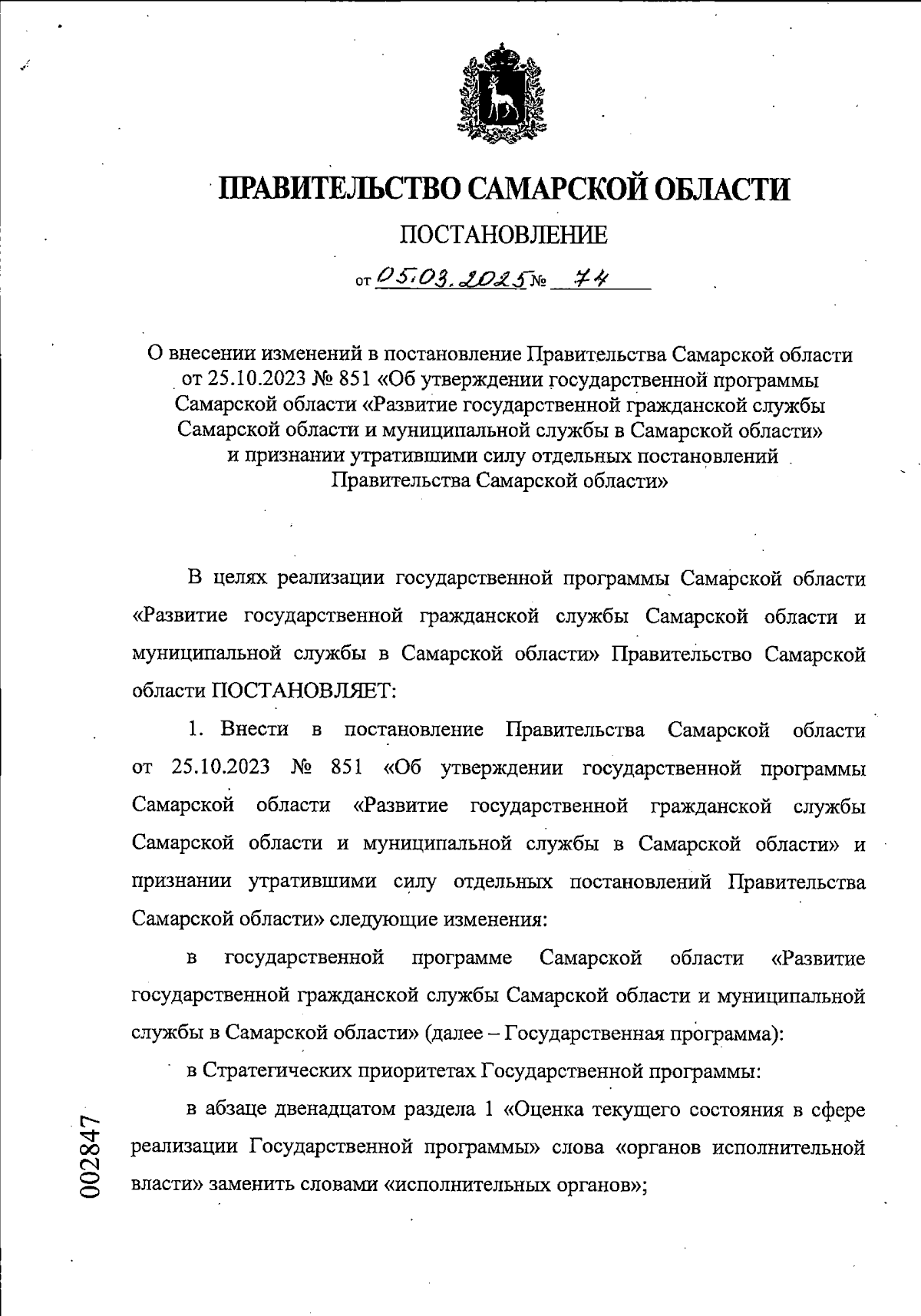 ПРАВИТЕЛЬСТВО САМАРСКОЙ ОБЛАСТИ

ПОСТАНОВЛЕНИЕ

от 05.03.2025 № 74

О внесении изменений в постановление Правительства Самарской области от 25.10.2023 № 851 «Об утверждении государственной программы Самарской области «Развитие государственной гражданской службы Самарской области и муниципальной службы в Самарской области» и признании утратившими силу отдельных постановлений Правительства Самарской области»

В целях реализации государственной программы Самарской области «Развитие государственной гражданской службы Самарской области и муниципальной службы в Самарской области» Правительство Самарской области ПОСТАНОВЛЯЕТ:

1. Внести в постановление Правительства Самарской области от 25.10.2023 № 851 «Об утверждении государственной программы Самарской области «Развитие государственной гражданской службы Самарской области и муниципальной службы в Самарской области» и признании утратившими силу отдельных постановлений Правительства Самарской области» следующие изменения:

в государственной программе Самарской области «Развитие государственной гражданской службы Самарской области и муниципальной службы в Самарской области» (далее – Государственная программа):

в Стратегических приоритетах Государственной программы:

в абзаце двенадцатом раздела 1 «Оценка текущего состояния в сфере реализации Государственной программы» слова «органов исполнительной власти» заменить словами «исполнительных органов»;

002847